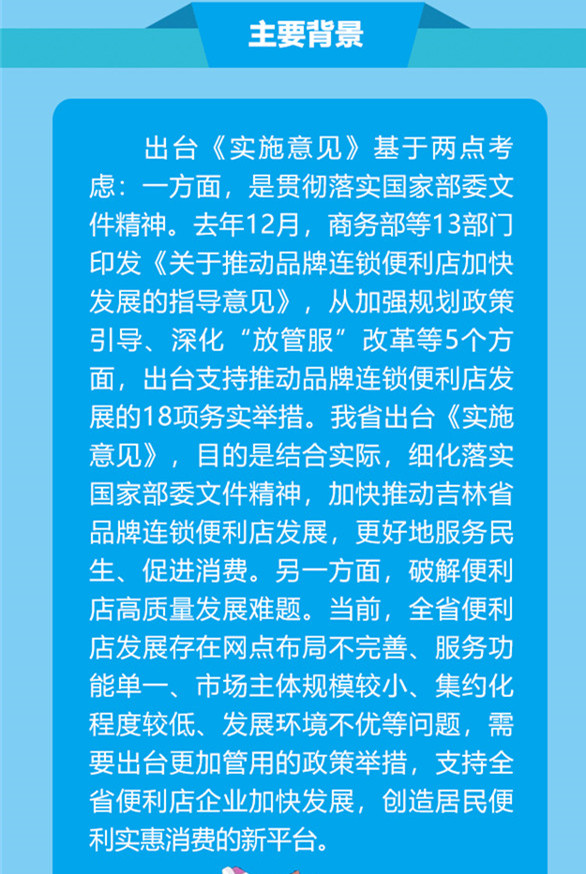 主要背景

出台《实施意见》基于两点考虑：一方面，是贯彻落实国家部委文件精神。去年12月，商务部等13部门印发《关于推动品牌连锁便利店加快发展的指导意见》，从加强规划政策引导、深化“放管服”改革等5个方面，出台支持推动品牌连锁便利店发展的18项务实举措。我省出台《实施意见》，目的是结合实际，细化落实国家部委文件精神，加快推动吉林省品牌连锁便利店发展，更好地服务民生、促进消费。另一方面，破解便利店高质量发展难题。当前，全省便利店发展存在网点布局不完善、服务功能单一、市场主体规模较小、集约化程度较低、发展环境不优等问题，需要出台更加管用的政策举措，支持全省便利店企业加快发展，创造居民便利实惠消费的新平台。